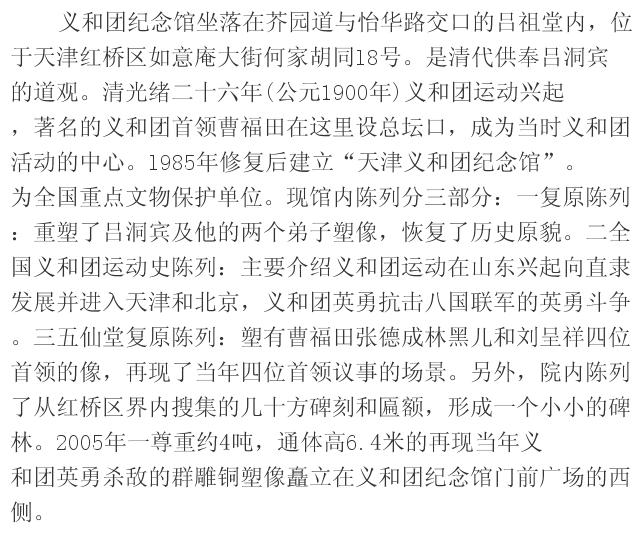 义和团纪念馆坐落在芥园道与怡华路交口的吕祖堂内，位于天津红桥区如意庵大街何家胡同18号。是清代供奉吕洞宾的道观。清光绪二十六年(公元1900年)义和团运动兴起，著名的义和团首领曹福田在这里设总坛口，成为当时义和团活动的中心。1985年修复后建立“天津义和团纪念馆”。为全国重点文物保护单位。现馆内陈列分三部分：一复原陈列：重塑了吕洞宾及他的两个弟子塑像，恢复了历史原貌。二全国义和团运动史陈列：主要介绍义和团运动在山东兴起向直隶发展并进入天津和北京，义和团英勇抗击八国联军的英勇斗争。三五仙堂复原陈列：塑有曹福田张德成林黑儿和刘呈祥四位首领的像，再现了当年四位首领议事的场景。另外，院内陈列了从红桥区界内搜集的几十方碑刻和匾额，形成一个小小的碑林。2005年一尊重约4吨，通体高6.4米的再现当年义和团英勇杀敌的群雕铜塑像矗立在义和团纪念馆门前广场的西侧。